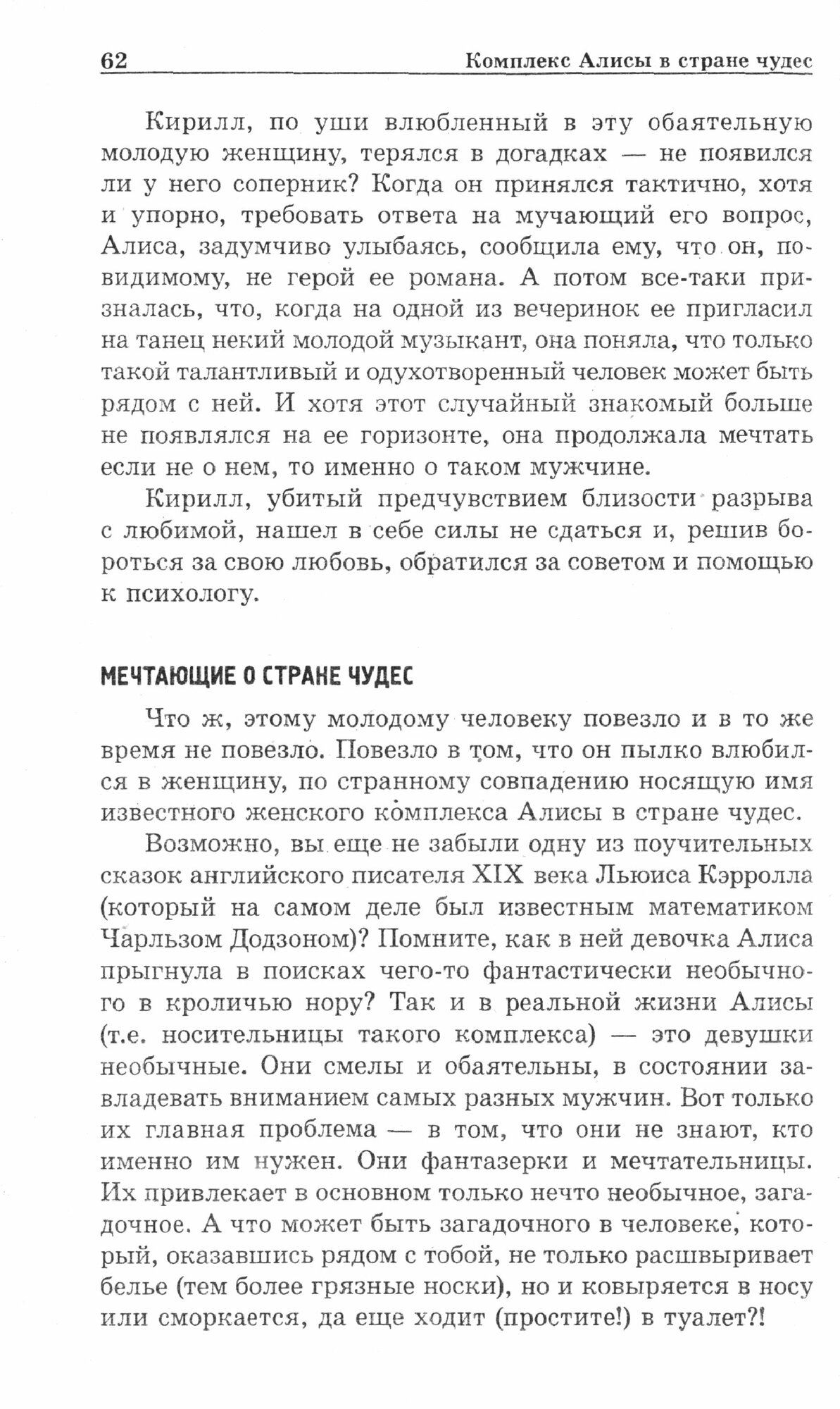 62 Комплекс Алисы в стране чудес

Кирилл, по уши влюбленный в эту обаятельную молодую женщину, терялся в догадках — не появился ли у него соперник? Когда он принялся тактично, хотя и упорно, требовать ответа на мучающий его вопрос, Алиса, задумчиво улыбаясь, сообщила ему, что он, по-видимому, не герой ее романа. А потом все-таки призналась, что, когда на одной из вечеринок ее пригласил на танец некий молодой музыкант, она поняла, что только такой талантливый и одухотворенный человек может быть рядом с ней. И хотя этот случайный знакомый больше не появлялся на ее горизонте, она продолжала мечтать если не о нем, то именно о таком мужчине.

Кирилл, убитый предчувствием близости разрыва с любимой, нашел в себе силы не сдаться и, решив бороться за свою любовь, обратился за советом и помощью к психологу.

МЕЧТАЮЩИЕ О СТРАНЕ ЧУДЕС

Что ж, этому молодому человеку повезло и в то же время не повезло. Повезло в том, что он пылко влюбился в женщину, по странному совпадению носящую имя известного женского комплекса Алисы в стране чудес.

Возможно, вы еще не забыли одну из поучительных сказок английского писателя XIX века Льюиса Кэрролла (который на самом деле был известным математиком Чарльзом Додзоном)? Помните, как в ней девочка Алиса прыгнула в поисках чего-то фантастически необычного в кроличью нору? Так и в реальной жизни Алисы (т.е. носительницы такого комплекса) — это девушки необычные. Они смелы и обаятельны, в состоянии завладевать вниманием самых разных мужчин. Вот только их главная проблема — в том, что они не знают, кто именно им нужен. Они фантазерки и мечтательницы. Их привлекает в основном только нечто необычное, загадочное. А что может быть загадочного в человеке, который, оказавшись рядом с тобой, не только расшвыривает белье (тем более грязные носки), но и ковыряется в носу или сморкается, да еще ходит (простите!) в туалет?!